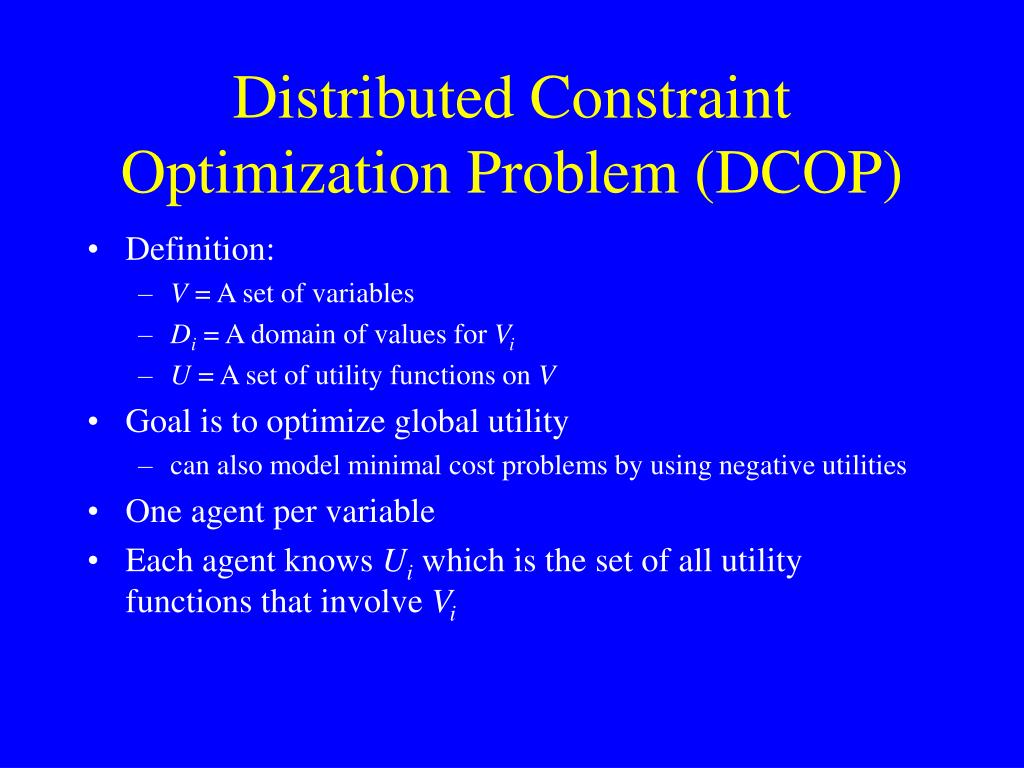 Distributed Constraint Optimization Problem (DCOP)

• Definition:
– $V$ = A set of variables
– $D_i$ = A domain of values for $V_i$
– $U$ = A set of utility functions on $V$
• Goal is to optimize global utility
– can also model minimal cost problems by using negative utilities
• One agent per variable
• Each agent knows $U_i$ which is the set of all utility functions that involve $V_i$